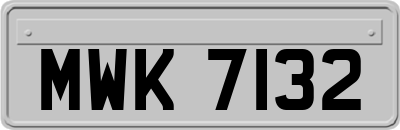 MWK 7132